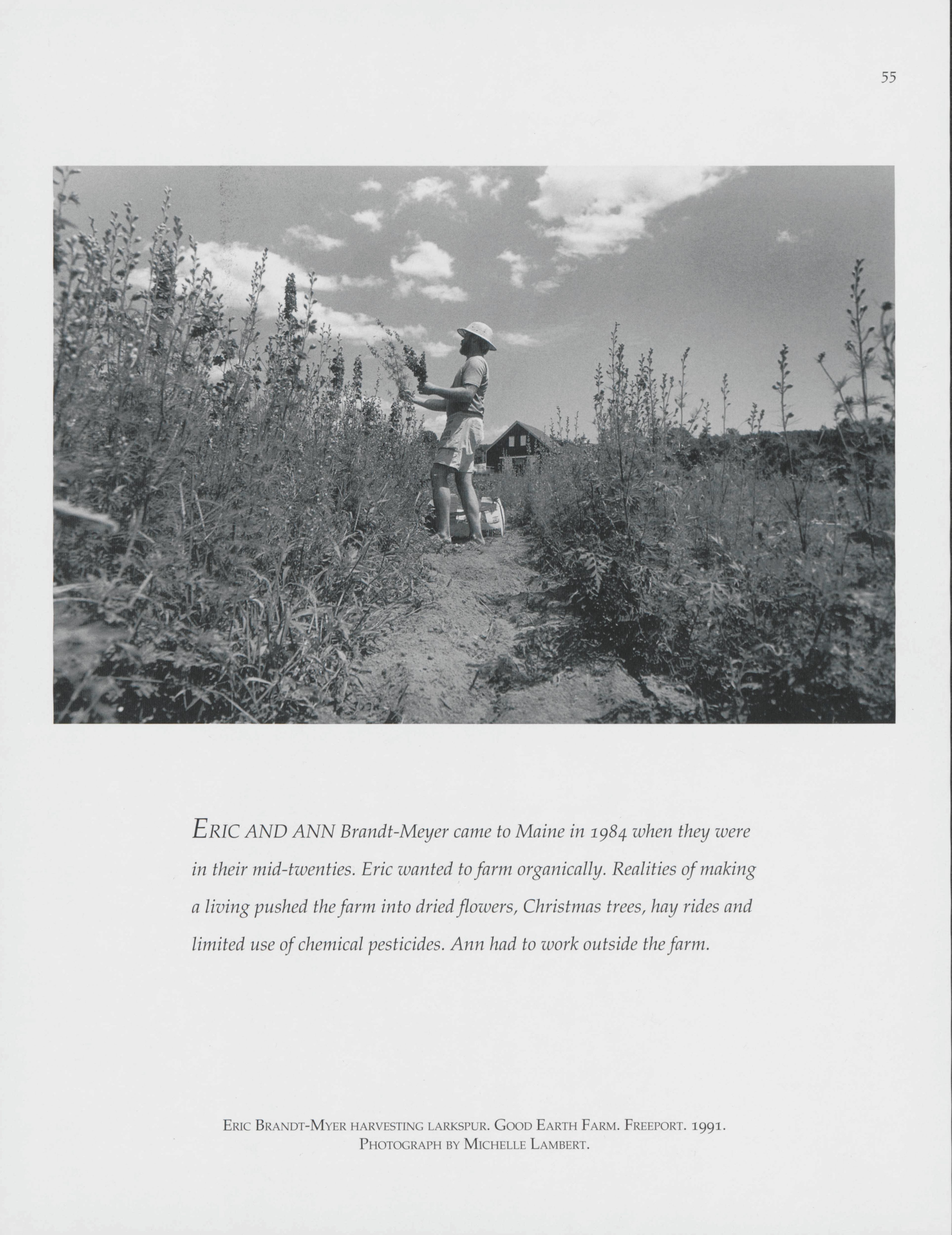 55

ERIC AND ANN Brandt-Meyer came to Maine in 1984 when they were in their mid-twenties. Eric wanted to farm organically. Realities of making a living pushed the farm into dried flowers, Christmas trees, hay rides and limited use of chemical pesticides. Ann had to work outside the farm.

ERIC BRANDT-MYER HARVESTING LARKSPUR. GOOD EARTH FARM. FREEPORT. 1991.
PHOTOGRAPH BY MICHELLE LAMBERT.